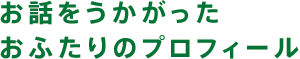 お話をうかがった
おふたりのプロフィール